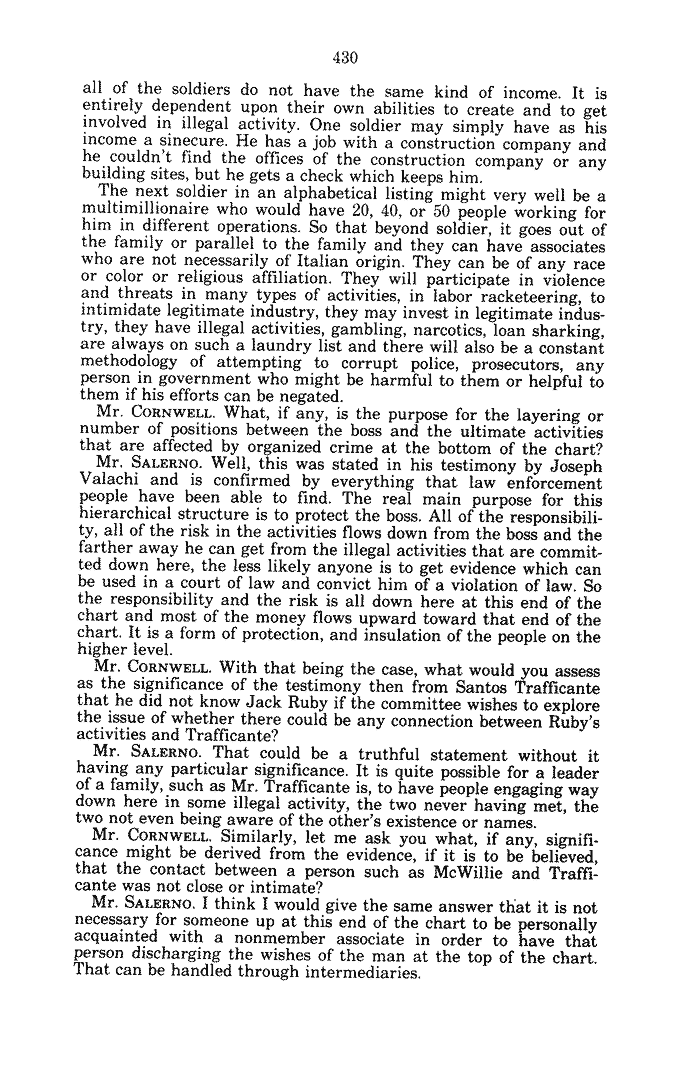 430

all of the soldiers do not have the same kind of income. It is entirely dependent upon their own abilities to create and to get involved in illegal activity. One soldier may simply have as his income a sinecure. He has a job with a construction company and he couldn't find the offices of the construction company or any building sites, but he gets a check which keeps him.

The next soldier in an alphabetical listing might very well be a multimillionaire who would have 20, 40, or 50 people working for him in different operations. So that beyond soldier, it goes out of the family or parallel to the family and they can have associates who are not necessarily of Italian origin. They can be of any race or color or religious affiliation. They will participate in violence and threats in many types of activities, in labor racketeering, to intimidate legitimate industry, they may invest in legitimate industry, they have illegal activities, gambling, narcotics, loan sharking, are always on such a laundry list and there will also be a constant methodology of attempting to corrupt police, prosecutors, any person in government who might be harmful to them or helpful to them if his efforts can be negated.

Mr. CORNWELL. What, if any, is the purpose for the layering or number of positions between the boss and the ultimate activities that are affected by organized crime at the bottom of the chart?

Mr. SALERNO. Well, this was stated in his testimony by Joseph Valachi and is confirmed by everything that law enforcement people have been able to find. The real main purpose for this hierarchical structure is to protect the boss. All of the responsibility, all of the risk in the activities flows down from the boss and the farther away he can get from the illegal activities that are committed down here, the less likely anyone is to get evidence which can be used in a court of law and convict him of a violation of law. So the responsibility and the risk is all down here at this end of the chart and most of the money flows upward toward that end of the chart. It is a form of protection, and insulation of the people on the higher level.

Mr. CORNWELL. With that being the case, what would you assess as the significance of the testimony then from Santos Trafficante that he did not know Jack Ruby if the committee wishes to explore the issue of whether there could be any connection between Ruby's activities and Trafficante?

Mr. SALERNO. That could be a truthful statement without it having any particular significance. It is quite possible for a leader of a family, such as Mr. Trafficante is, to have people engaging way down here in some illegal activity, the two never having met, the two not even being aware of the other's existence or names.

Mr. CORNWELL. Similarly, let me ask you what, if any, significance might be derived from the evidence, if it is to be believed, that the contact between a person such as McWillie and Trafficante was not close or intimate?

Mr. SALERNO. I think I would give the same answer that it is not necessary for someone up at this end of the chart to be personally acquainted with a nonmember associate in order to have that person discharging the wishes of the man at the top of the chart. That can be handled through intermediaries.